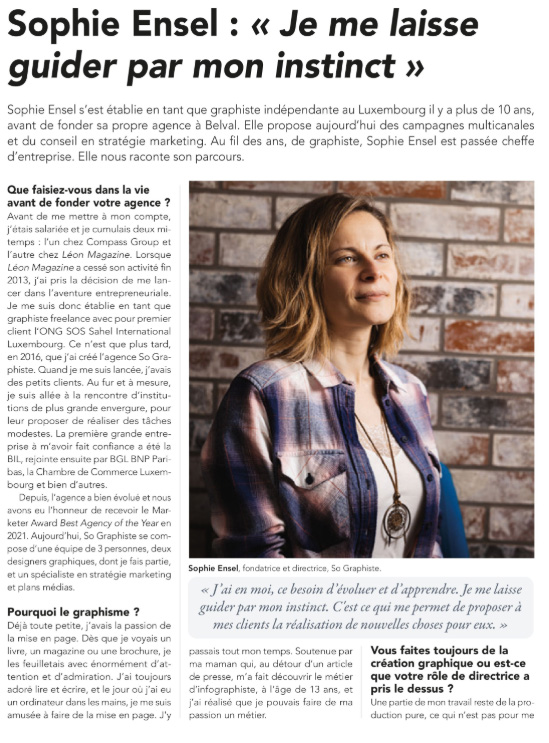 Sophie Ensel : « Je me laisse guider par mon instinct »

Sophie Ensel s'est établie en tant que graphiste indépendante au Luxembourg il y a plus de 10 ans, avant de fonder sa propre agence à Belval. Elle propose aujourd'hui des campagnes multicanales et du conseil en stratégie marketing. Au fil des ans, de graphiste, Sophie Ensel est passée cheffe d'entreprise. Elle nous raconte son parcours.

Que faisiez-vous dans la vie avant de fonder votre agence ?
Avant de me mettre à mon compte, j'étais salariée et je cumulais deux mi-temps : l'un chez Compass Group et l'autre chez Léon Magazine. Lorsque Léon Magazine a cessé son activité fin 2013, j'ai pris la décision de me lancer dans l'aventure entrepreneuriale. Je me suis donc établie en tant que graphiste freelance avec pour premier client l'ONG SOS Sahel International Luxembourg. Ce n'est que plus tard, en 2016, que j'ai créé l'agence So Graphiste. Quand je me suis lancée, j'avais des petits clients. Au fur et à mesure, je suis allée à la rencontre d'institutions de plus grande envergure, pour leur proposer de réaliser des tâches modestes. La première grande entreprise à m'avoir fait confiance a été la BIL, rejointe ensuite par BGL BNP Paribas, la Chambre de Commerce Luxembourg et bien d'autres.

Depuis, l'agence a bien évolué et nous avons eu l'honneur de recevoir le Marketer Award Best Agency of the Year en 2021. Aujourd'hui, So Graphiste se compose d'une équipe de 3 personnes, deux designers graphiques, dont je fais partie, et un spécialiste en stratégie marketing et plans médias.

Pourquoi le graphisme ?
Déjà toute petite, j'avais la passion de la mise en page. Dès que je voyais un livre, un magazine ou une brochure, je les feuilletais avec énormément d'attention et d'admiration. J'ai toujours adoré lire et écrire, et le jour où j'ai eu un ordinateur dans les mains, je me suis amusée à faire de la mise en page. J'y passais tout mon temps. Soutenue par ma maman qui, au détour d'un article de presse, m'a fait découvrir le métier d'infographiste, à l'âge de 13 ans, et j'ai réalisé que je pouvais faire de ma passion un métier.

Sophie Ensel, fondatrice et directrice, So Graphiste.

« J'ai en moi, ce besoin d'évoluer et d'apprendre. Je me laisse guider par mon instinct. C'est ce qui me permet de proposer à mes clients la réalisation de nouvelles choses pour eux. »

Vous faites toujours de la création graphique ou est-ce que votre rôle de directrice a pris le dessus ?
Une partie de mon travail reste de la production pure, ce qui n'est pas pour me